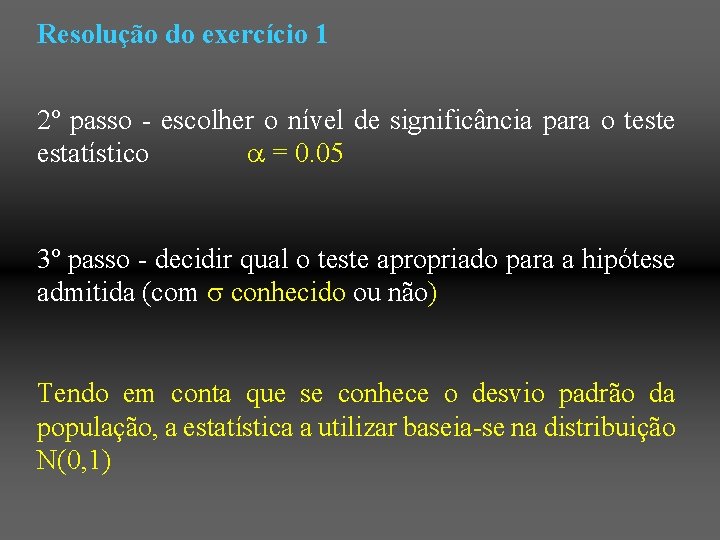 Resolução do exercício 1

2º passo - escolher o nível de significância para o teste estatístico $\alpha = 0.05$

3º passo - decidir qual o teste apropriado para a hipótese admitida (com $\sigma$ conhecido ou não)

Tendo em conta que se conhece o desvio padrão da população, a estatística a utilizar baseia-se na distribuição N(0,1)